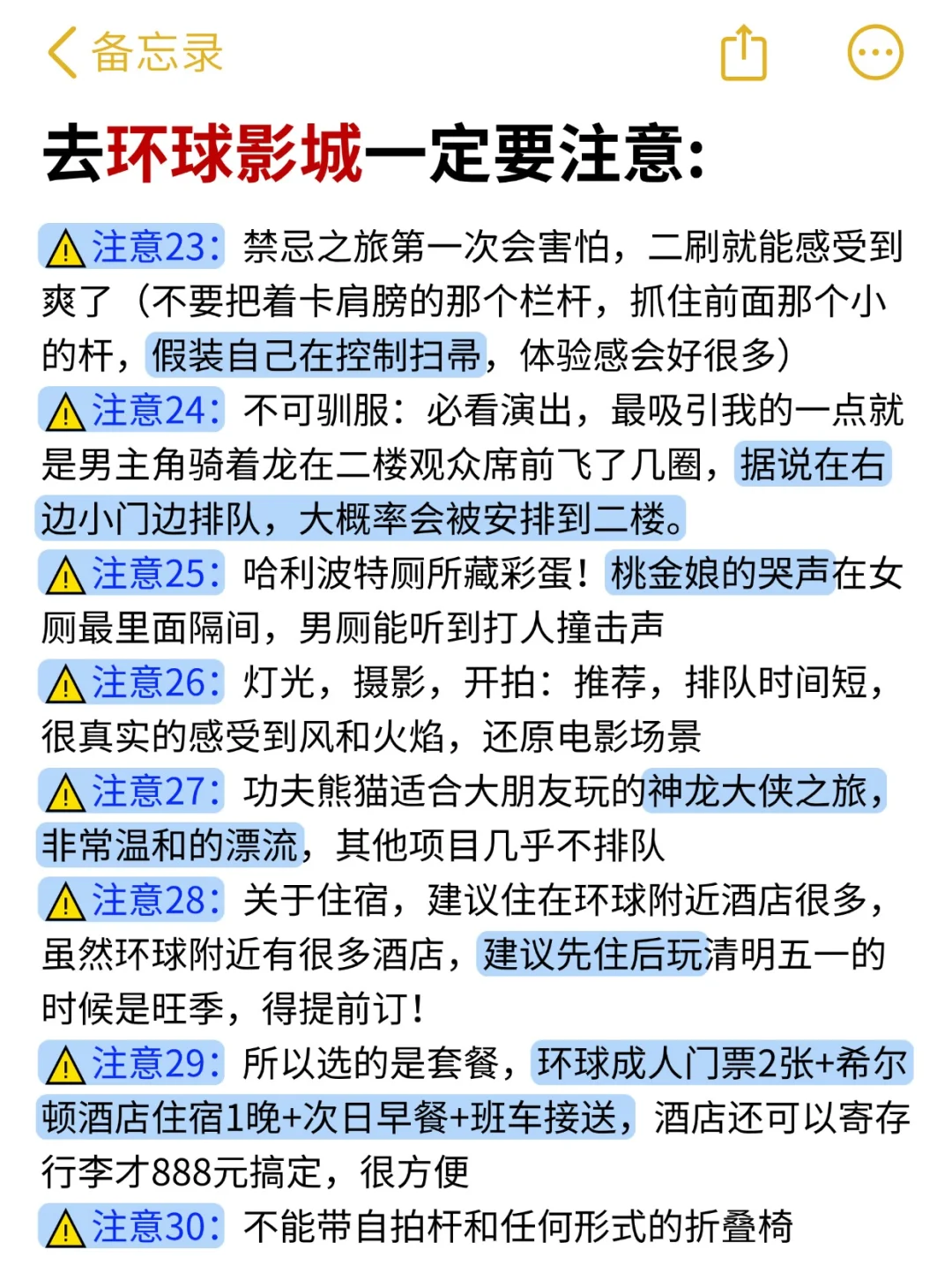 备忘录

去环球影城一定要注意:

⚠️注意23: 禁忌之旅第一次会害怕，二刷就能感受到爽了（不要把着卡肩膀的那个栏杆，抓住前面那个小的杆，假装自己在控制扫帚，体验感会好很多）

⚠️注意24: 不可驯服：必看演出，最吸引我的一点就是男主角骑着龙在二楼观众席前飞了几圈，据说在右边小门边排队，大概率会被安排到二楼。

⚠️注意25: 哈利波特厕所藏彩蛋！桃金娘的哭声在女厕最里面隔间，男厕能听到打人撞击声

⚠️注意26: 灯光，摄影，开拍：推荐，排队时间短，很真实的感受到风和火焰，还原电影场景

⚠️注意27: 功夫熊猫适合大朋友玩的神龙大侠之旅，非常温和的漂流，其他项目几乎不排队

⚠️注意28: 关于住宿，建议住在环球附近酒店很多，虽然环球附近有很多酒店，建议先住后玩清明五一的时候是旺季，得提前订！

⚠️注意29: 所以选的是套餐，环球成人门票2张+希尔顿酒店住宿1晚+次日早餐+班车接送，酒店还可以寄存行李才888元搞定，很方便

⚠️注意30: 不能带自拍杆和任何形式的折叠椅